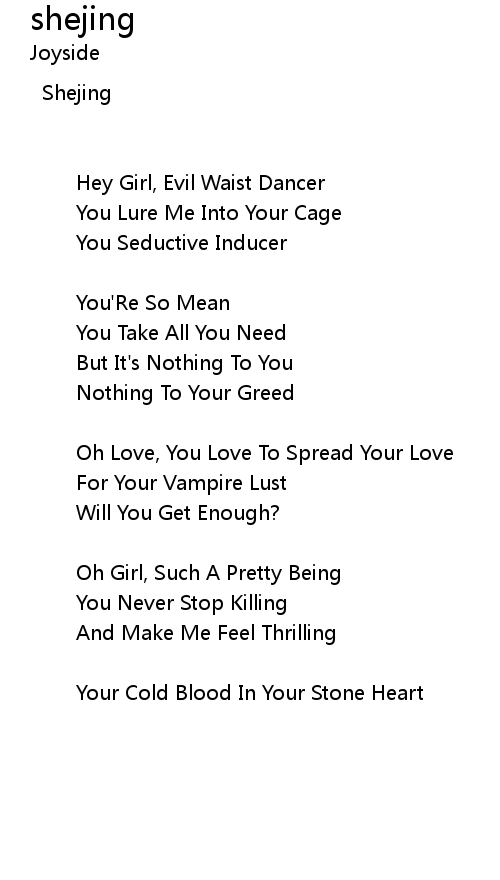 shejing
Joyside

Shejing

Hey Girl, Evil Waist Dancer
You Lure Me Into Your Cage
You Seductive Inducer

You'Re So Mean
You Take All You Need
But It's Nothing To You
Nothing To Your Greed

Oh Love, You Love To Spread Your Love
For Your Vampire Lust
Will You Get Enough?

Oh Girl, Such A Pretty Being
You Never Stop Killing
And Make Me Feel Thrilling

Your Cold Blood In Your Stone Heart